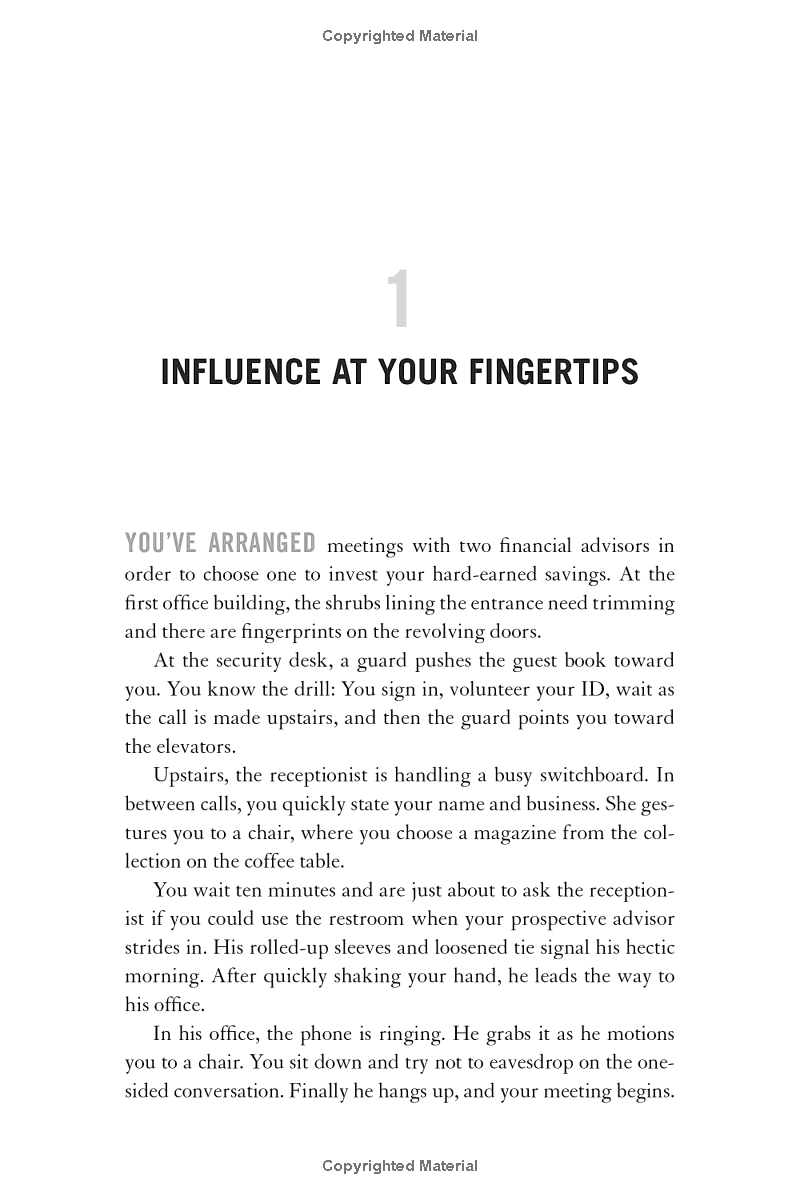 Copyrighted Material

1

INFLUENCE AT YOUR FINGERTIPS

YOU'VE ARRANGED meetings with two financial advisors in order to choose one to invest your hard-earned savings. At the first office building, the shrubs lining the entrance need trimming and there are fingerprints on the revolving doors.

At the security desk, a guard pushes the guest book toward you. You know the drill: You sign in, volunteer your ID, wait as the call is made upstairs, and then the guard points you toward the elevators.

Upstairs, the receptionist is handling a busy switchboard. In between calls, you quickly state your name and business. She gestures you to a chair, where you choose a magazine from the collection on the coffee table.

You wait ten minutes and are just about to ask the receptionist if you could use the restroom when your prospective advisor strides in. His rolled-up sleeves and loosened tie signal his hectic morning. After quickly shaking your hand, he leads the way to his office.

In his office, the phone is ringing. He grabs it as he motions you to a chair. You sit down and try not to eavesdrop on the one-sided conversation. Finally he hangs up, and your meeting begins.

Copyrighted Material